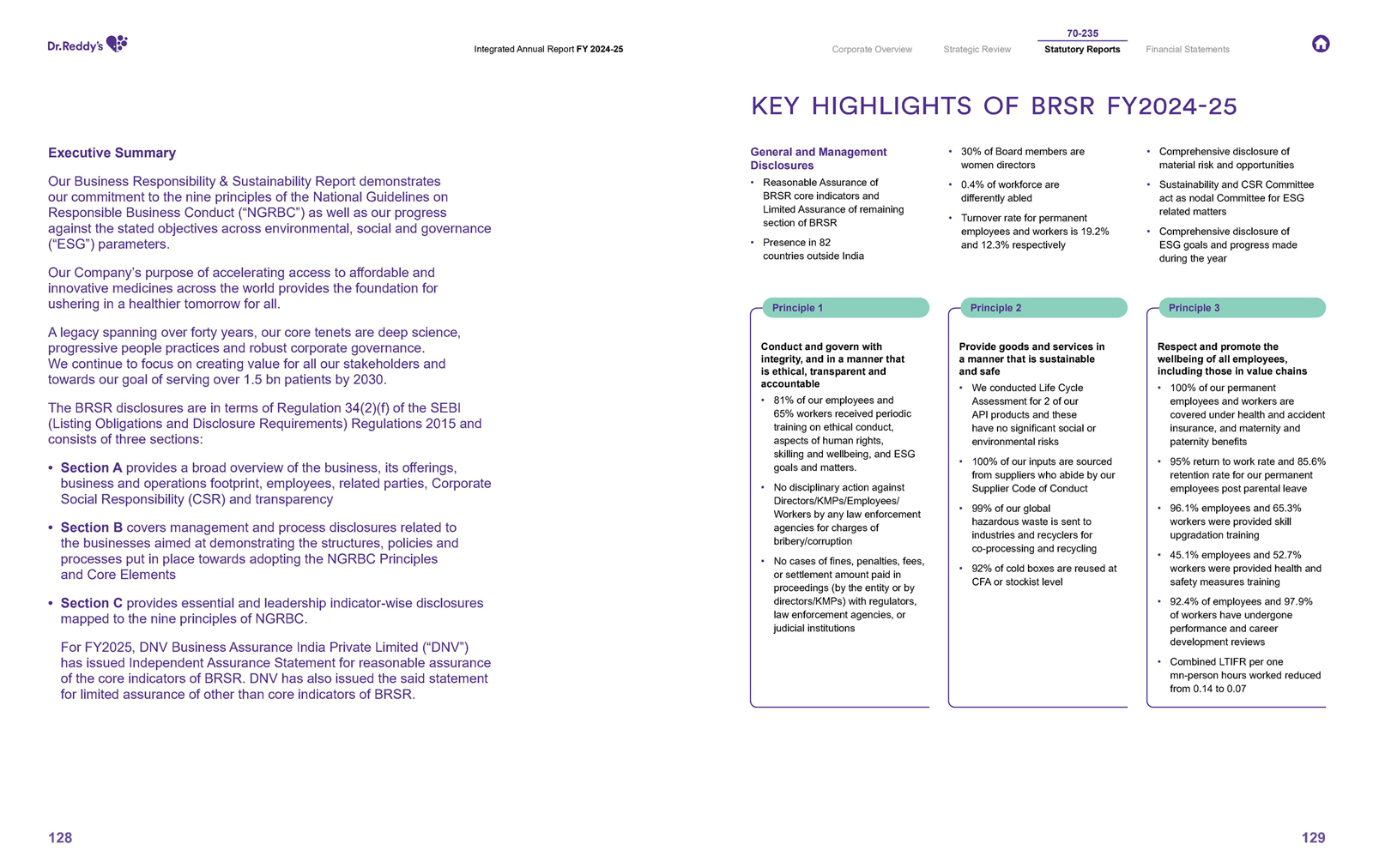 Dr.Reddy's

Integrated Annual Report FY 2024-25

Corporate Overview

Strategic Review

70-235
Statutory Reports

Financial Statements

Executive Summary

Our Business Responsibility & Sustainability Report demonstrates our commitment to the nine principles of the National Guidelines on Responsible Business Conduct ("NGRBC") as well as our progress against the stated objectives across environmental, social and governance ("ESG") parameters.

Our Company's purpose of accelerating access to affordable and innovative medicines across the world provides the foundation for ushering in a healthier tomorrow for all.

A legacy spanning over forty years, our core tenets are deep science, progressive people practices and robust corporate governance. We continue to focus on creating value for all our stakeholders and towards our goal of serving over 1.5 bn patients by 2030.

The BRSR disclosures are in terms of Regulation 34(2)(f) of the SEBI (Listing Obligations and Disclosure Requirements) Regulations 2015 and consists of three sections:

• Section A provides a broad overview of the business, its offerings, business and operations footprint, employees, related parties, Corporate Social Responsibility (CSR) and transparency

• Section B covers management and process disclosures related to the businesses aimed at demonstrating the structures, policies and processes put in place towards adopting the NGRBC Principles and Core Elements

• Section C provides essential and leadership indicator-wise disclosures mapped to the nine principles of NGRBC.

For FY2025, DNV Business Assurance India Private Limited ("DNV") has issued Independent Assurance Statement for reasonable assurance of the core indicators of BRSR. DNV has also issued the said statement for limited assurance of other than core indicators of BRSR.

128

KEY HIGHLIGHTS OF BRSR FY2024-25

General and Management Disclosures

• Reasonable Assurance of BRSR core indicators and Limited Assurance of remaining section of BRSR

• Presence in 82 countries outside India

• 30% of Board members are women directors

• 0.4% of workforce are differently abled

• Turnover rate for permanent employees and workers is 19.2% and 12.3% respectively

• Comprehensive disclosure of material risk and opportunities

• Sustainability and CSR Committee act as nodal Committee for ESG related matters

• Comprehensive disclosure of ESG goals and progress made during the year

Principle 1

Conduct and govern with integrity, and in a manner that is ethical, transparent and accountable

• 81% of our employees and 65% workers received periodic training on ethical conduct, aspects of human rights, skilling and wellbeing, and ESG goals and matters.

• No disciplinary action against Directors/KMPs/Employees/ Workers by any law enforcement agencies for charges of bribery/corruption

• No cases of fines, penalties, fees, or settlement amount paid in proceedings (by the entity or by directors/KMPs) with regulators, law enforcement agencies, or judicial institutions

Principle 2

Provide goods and services in a manner that is sustainable and safe

• We conducted Life Cycle Assessment for 2 of our API products and these have no significant social or environmental risks

• 100% of our inputs are sourced from suppliers who abide by our Supplier Code of Conduct

• 99% of our global hazardous waste is sent to industries and recyclers for co-processing and recycling

• 92% of cold boxes are reused at CFA or stockist level

Principle 3

Respect and promote the wellbeing of all employees, including those in value chains

• 100% of our permanent employees and workers are covered under health and accident insurance, and maternity and paternity benefits

• 95% return to work rate and 85.6% retention rate for our permanent employees post parental leave

• 96.1% employees and 65.3% workers were provided skill upgradation training

• 45.1% employees and 52.7% workers were provided health and safety measures training

• 92.4% of employees and 97.9% of workers have undergone performance and career development reviews

• Combined LTIFR per one mn-person hours worked reduced from 0.14 to 0.07

129